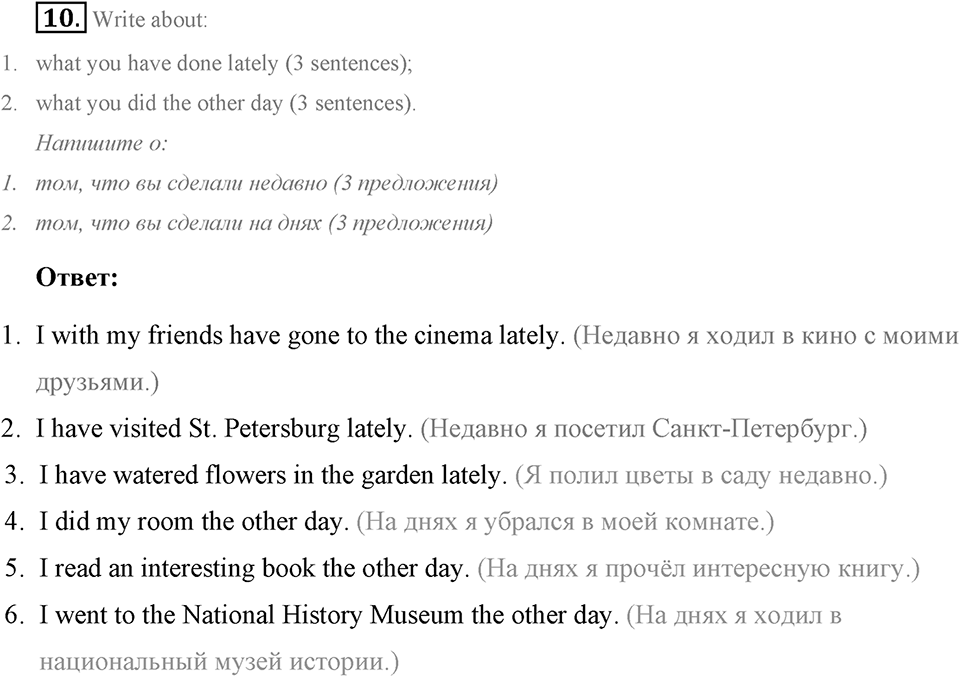 10. Write about:

1. what you have done lately (3 sentences);
2. what you did the other day (3 sentences).

Напишите о:

1. том, что вы сделали недавно (3 предложения)
2. том, что вы сделали на днях (3 предложения)

Ответ:

1. I with my friends have gone to the cinema lately. (Недавно я ходил в кино с моими друзьями.)
2. I have visited St. Petersburg lately. (Недавно я посетил Санкт-Петербург.)
3. I have watered flowers in the garden lately. (Я полил цветы в саду недавно.)
4. I did my room the other day. (На днях я убрался в моей комнате.)
5. I read an interesting book the other day. (На днях я прочёл интересную книгу.)
6. I went to the National History Museum the other day. (На днях я ходил в национальный музей истории.)